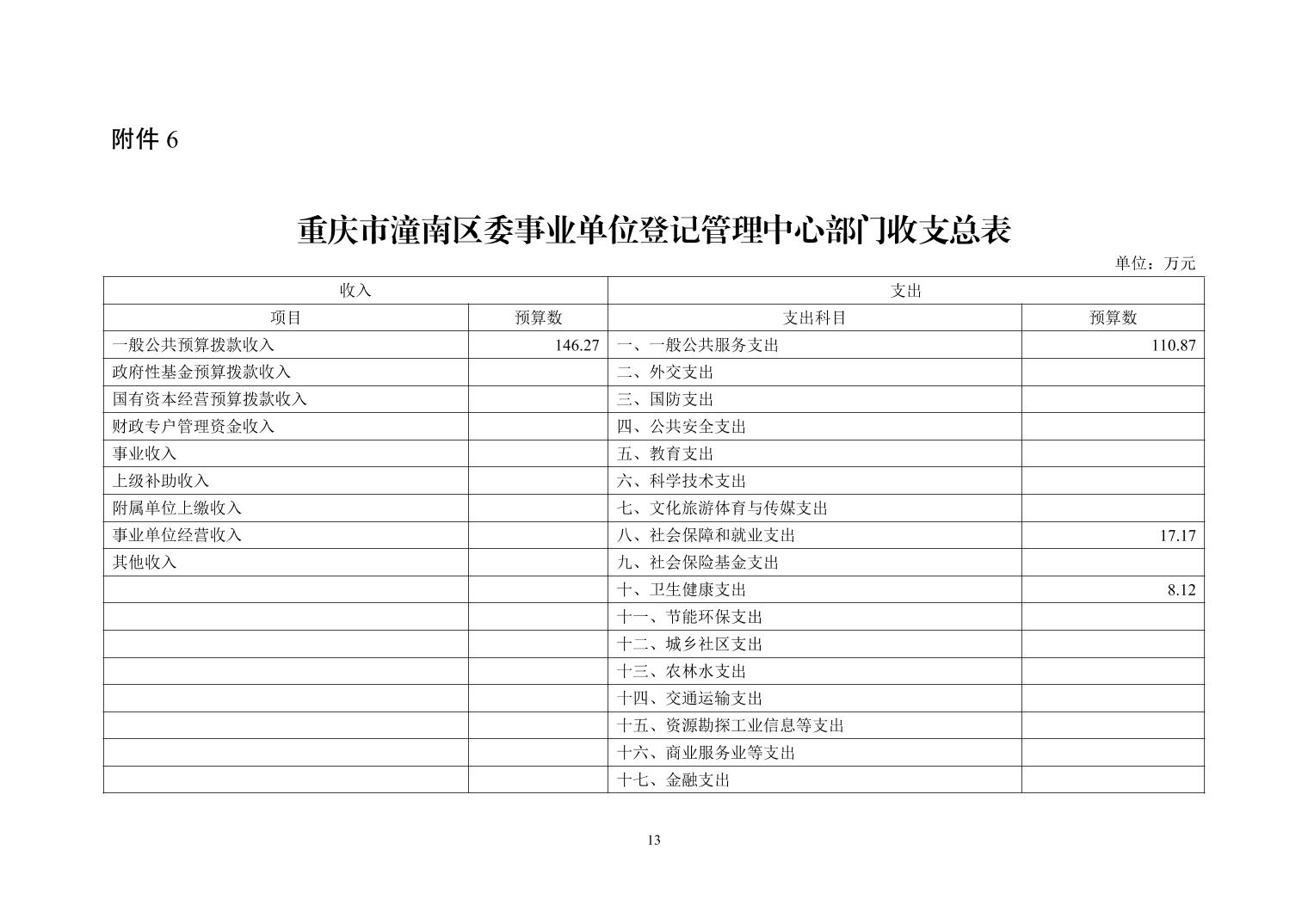 附件 6

重庆市潼南区委事业单位登记管理中心部门收支总表

单位：万元

| 收入 | | 支出 | |
|---|---|---|---|
| 项目 | 预算数 | 支出科目 | 预算数 |
| 一般公共预算拨款收入 | 146.27 | 一、一般公共服务支出 | 110.87 |
| 政府性基金预算拨款收入 | | 二、外交支出 | |
| 国有资本经营预算拨款收入 | | 三、国防支出 | |
| 财政专户管理资金收入 | | 四、公共安全支出 | |
| 事业收入 | | 五、教育支出 | |
| 上级补助收入 | | 六、科学技术支出 | |
| 附属单位上缴收入 | | 七、文化旅游体育与传媒支出 | |
| 事业单位经营收入 | | 八、社会保障和就业支出 | 17.17 |
| 其他收入 | | 九、社会保险基金支出 | |
| | | 十、卫生健康支出 | 8.12 |
| | | 十一、节能环保支出 | |
| | | 十二、城乡社区支出 | |
| | | 十三、农林水支出 | |
| | | 十四、交通运输支出 | |
| | | 十五、资源勘探工业信息等支出 | |
| | | 十六、商业服务业等支出 | |
| | | 十七、金融支出 | |

13